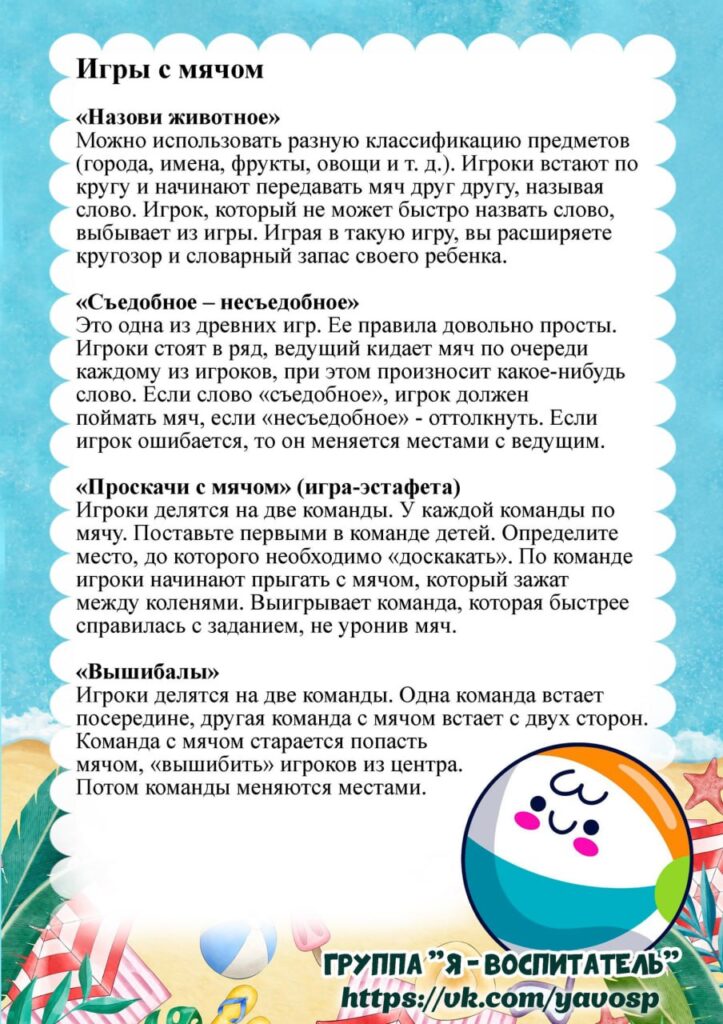 Игры с мячом

«Назови животное»
Можно использовать разную классификацию предметов (города, имена, фрукты, овощи и т. д.). Игроки встают по кругу и начинают передавать мяч друг другу, называя слово. Игрок, который не может быстро назвать слово, выбывает из игры. Играя в такую игру, вы расширяете кругозор и словарный запас своего ребенка.

«Съедобное – несъедобное»
Это одна из древних игр. Ее правила довольно просты. Игроки стоят в ряд, ведущий кидает мяч по очереди каждому из игроков, при этом произносит какое-нибудь слово. Если слово «съедобное», игрок должен поймать мяч, если «несъедобное» - оттолкнуть. Если игрок ошибается, то он меняется местами с ведущим.

«Проскачи с мячом» (игра-эстафета)
Игроки делятся на две команды. У каждой команды по мячу. Поставьте первыми в команде детей. Определите место, до которого необходимо «доскакать». По команде игроки начинают прыгать с мячом, который зажат между коленями. Выигрывает команда, которая быстрее справилась с заданием, не уронив мяч.

«Вышибалы»
Игроки делятся на две команды. Одна команда встает посередине, другая команда с мячом встает с двух сторон. Команда с мячом старается попасть мячом, «вышибить» игроков из центра. Потом команды меняются местами.

ГРУППА "Я - ВОСПИТАТЕЛЬ"
https://vk.com/yavosp